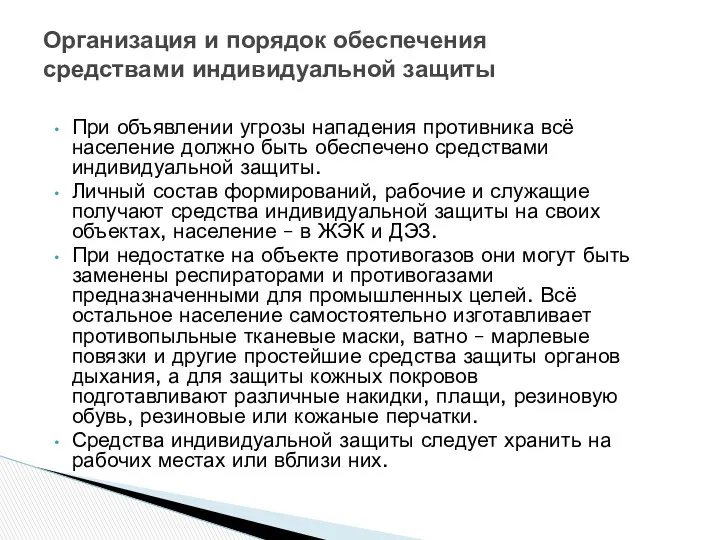 Организация и порядок обеспечения средствами индивидуальной защиты

• При объявлении угрозы нападения противника всё население должно быть обеспечено средствами индивидуальной защиты.
• Личный состав формирований, рабочие и служащие получают средства индивидуальной защиты на своих объектах, население – в ЖЭК и ДЭЗ.
• При недостатке на объекте противогазов они могут быть заменены респираторами и противогазами предназначенными для промышленных целей. Всё остальное население самостоятельно изготавливает противопыльные тканевые маски, ватно – марлевые повязки и другие простейшие средства защиты органов дыхания, а для защиты кожных покровов подготавливают различные накидки, плащи, резиновую обувь, резиновые или кожаные перчатки.
• Средства индивидуальной защиты следует хранить на рабочих местах или вблизи них.